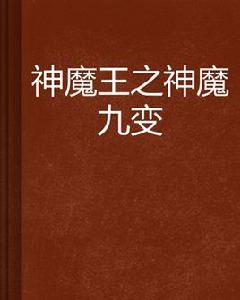 神魔王之神魔九变